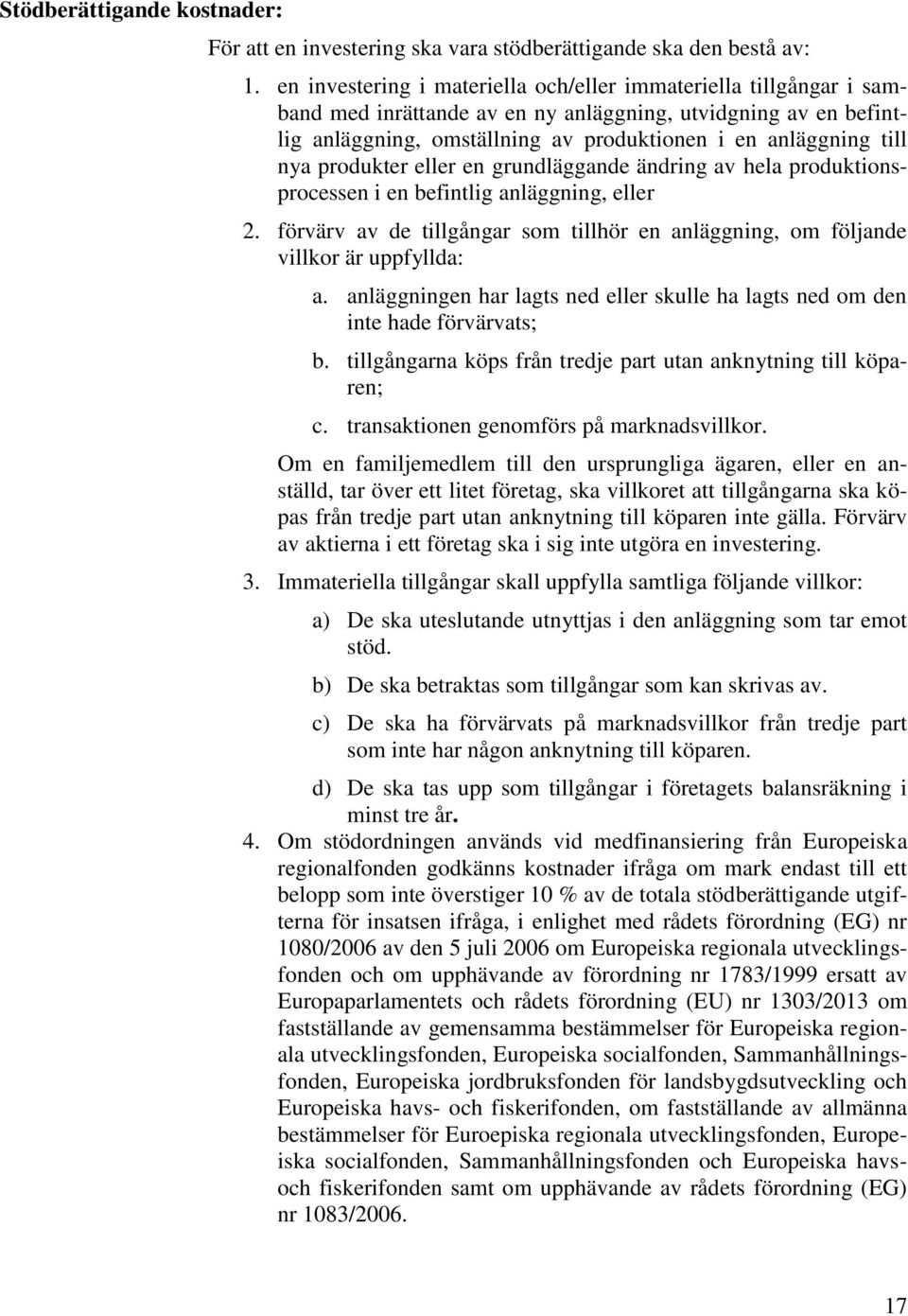 Stödberättigande kostnader:

För att en investering ska vara stödberättigande ska den bestå av:

1. en investering i materiella och/eller immateriella tillgångar i samband med inrättande av en ny anläggning, utvidgning av en befintlig anläggning, omställning av produktionen i en anläggning till nya produkter eller en grundläggande ändring av hela produktionsprocessen i en befintlig anläggning, eller

2. förvärv av de tillgångar som tillhör en anläggning, om följande villkor är uppfyllda:

a. anläggningen har lagts ned eller skulle ha lagts ned om den inte hade förvärvats;

b. tillgångarna köps från tredje part utan anknytning till köparen;

c. transaktionen genomförs på marknadsvillkor.

Om en familjemedlem till den ursprungliga ägaren, eller en anställd, tar över ett litet företag, ska villkoret att tillgångarna ska köpas från tredje part utan anknytning till köparen inte gälla. Förvärv av aktierna i ett företag ska i sig inte utgöra en investering.

3. Immateriella tillgångar skall uppfylla samtliga följande villkor:

a) De ska uteslutande utnyttjas i den anläggning som tar emot stöd.

b) De ska betraktas som tillgångar som kan skrivas av.

c) De ska ha förvärvats på marknadsvillkor från tredje part som inte har någon anknytning till köparen.

d) De ska tas upp som tillgångar i företagets balansräkning i minst tre år.

4. Om stödordningen används vid medfinansiering från Europeiska regionalfonden godkänns kostnader ifråga om mark endast till ett belopp som inte överstiger 10 % av de totala stödberättigande utgifterna för insatsen ifråga, i enlighet med rådets förordning (EG) nr 1080/2006 av den 5 juli 2006 om Europeiska regionala utvecklingsfonden och om upphävande av förordning nr 1783/1999 ersatt av Europaparlamentets och rådets förordning (EU) nr 1303/2013 om fastställande av gemensamma bestämmelser för Europeiska regionala utvecklingsfonden, Europeiska socialfonden, Sammanhållningsfonden, Europeiska jordbruksfonden för landsbygdsutveckling och Europeiska havs- och fiskerifonden, om fastställande av allmänna bestämmelser för Euroepiska regionala utvecklingsfonden, Europeiska socialfonden, Sammanhållningsfonden och Europeiska havs- och fiskerifonden samt om upphävande av rådets förordning (EG) nr 1083/2006.

17